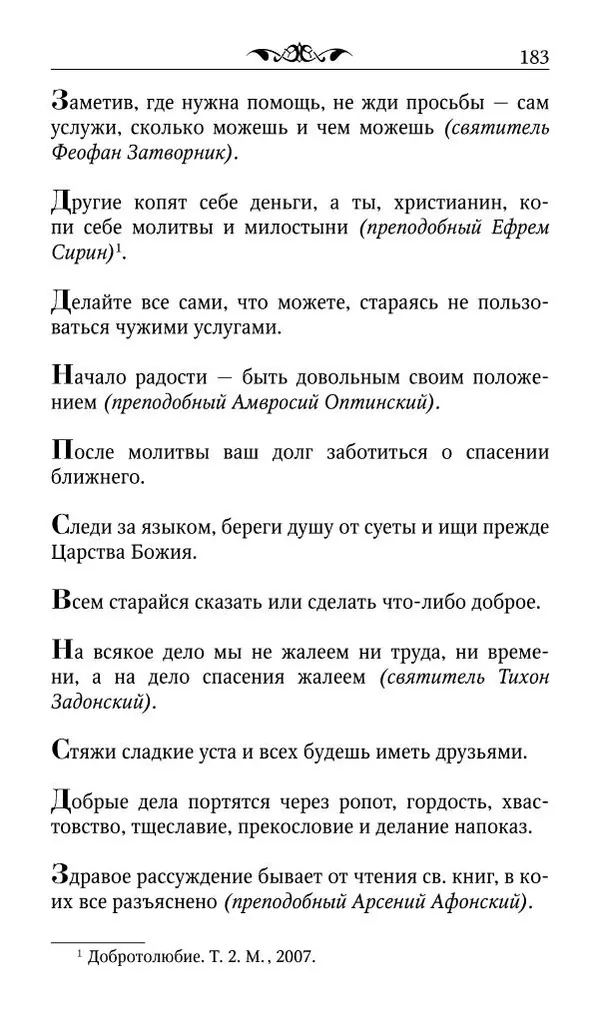 183

Заметив, где нужна помощь, не жди просьбы — сам услужи, сколько можешь и чем можешь (святитель Феофан Затворник).

Другие копят себе деньги, а ты, христианин, копи себе молитвы и милостыни (преподобный Ефрем Сирин)$^1$.

Делайте все сами, что можете, стараясь не пользоваться чужими услугами.

Начало радости — быть довольным своим положением (преподобный Амвросий Оптинский).

После молитвы ваш долг заботиться о спасении ближнего.

Следи за языком, береги душу от суеты и ищи прежде Царства Божия.

Всем старайся сказать или сделать что-либо доброе.

На всякое дело мы не жалеем ни труда, ни времени, а на дело спасения жалеем (святитель Тихон Задонский).

Стяжи сладкие уста и всех будешь иметь друзьями.

Добрые дела портятся через ропот, гордость, хвастовство, тщеславие, прекословие и делание напоказ.

Здравое рассуждение бывает от чтения св. книг, в коих все разъяснено (преподобный Арсений Афонский).

$^1$ Добротолюбие. Т. 2. М., 2007.